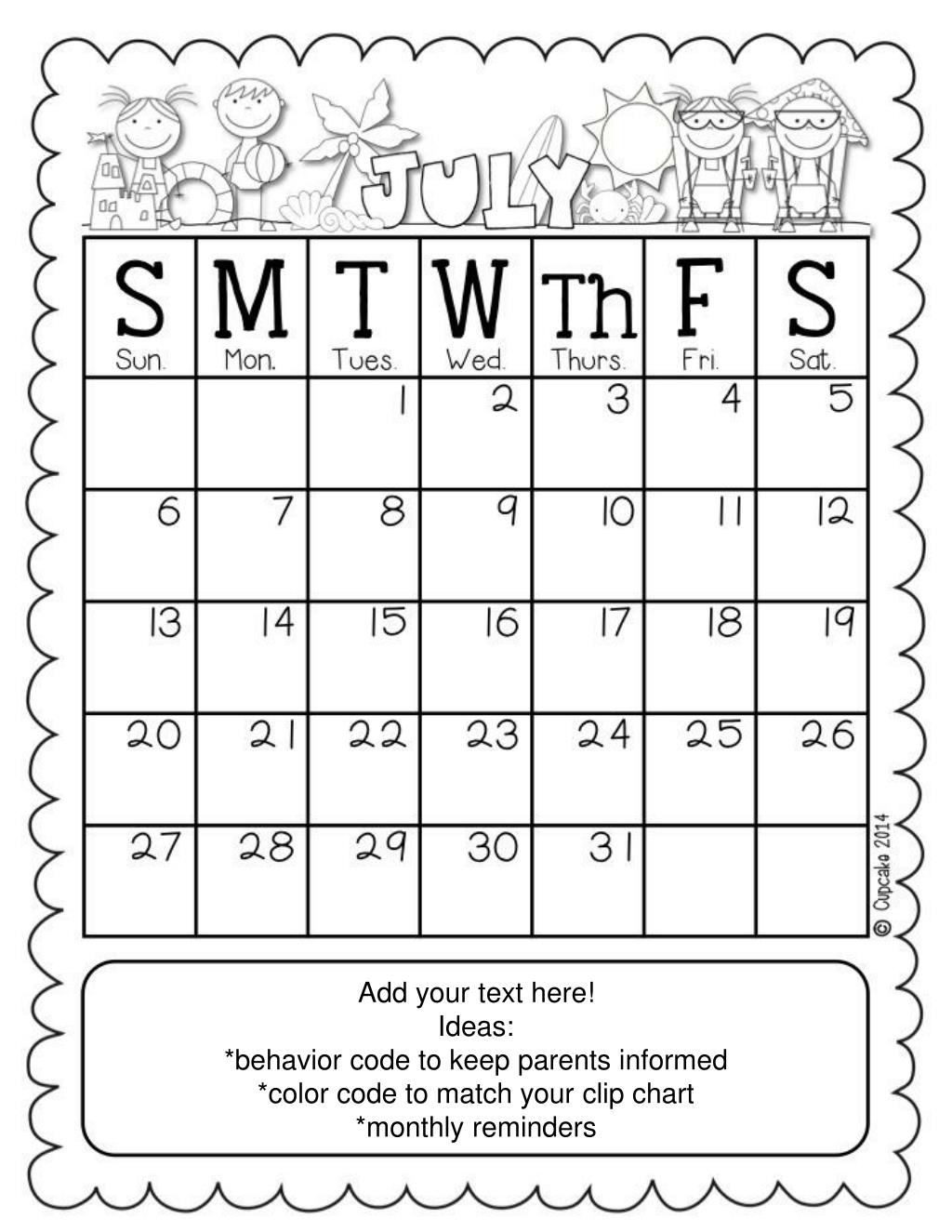 JULY

| S Sun. | M Mon. | T Tues. | W Wed. | Th Thurs. | F Fri. | S Sat. |
|---|---|---|---|---|---|---|
| | | 1 | 2 | 3 | 4 | 5 |
| 6 | 7 | 8 | 9 | 10 | 11 | 12 |
| 13 | 14 | 15 | 16 | 17 | 18 | 19 |
| 20 | 21 | 22 | 23 | 24 | 25 | 26 |
| 27 | 28 | 29 | 30 | 31 | | |

© Cupcake 2014

Add your text here!
Ideas:
*behavior code to keep parents informed
*color code to match your clip chart
*monthly reminders